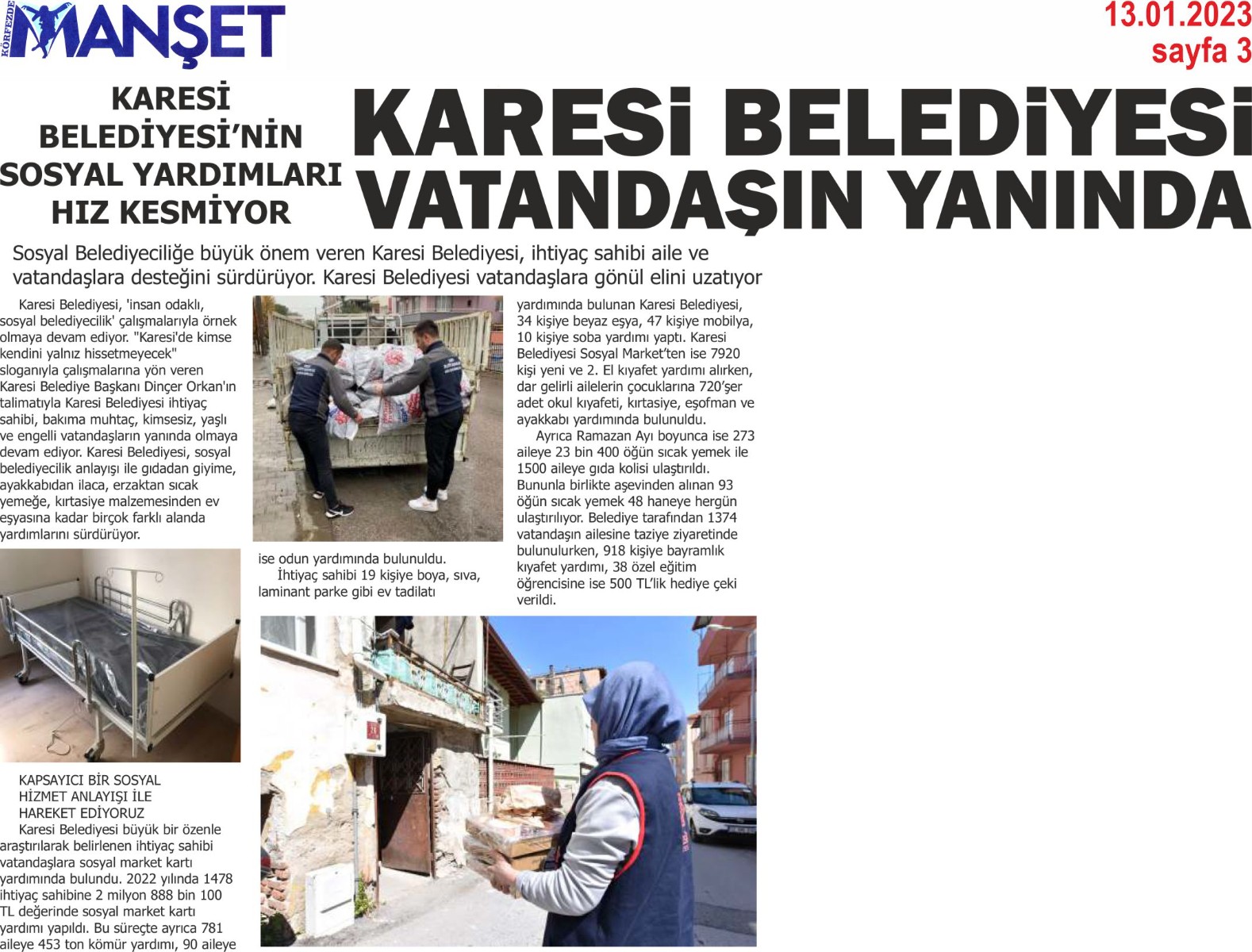 KÖRFEZDE MANŞET

13.01.2023
sayfa 3

KARESİ BELEDİYESİ'NİN SOSYAL YARDIMLARI HIZ KESMİYOR

KARESİ BELEDİYESİ VATANDAŞIN YANINDA

Sosyal Belediyeciliğe büyük önem veren Karesi Belediyesi, ihtiyaç sahibi aile ve vatandaşlara desteğini sürdürüyor. Karesi Belediyesi vatandaşlara gönül elini uzatıyor

Karesi Belediyesi, 'insan odaklı, sosyal belediyecilik' çalışmalarıyla örnek olmaya devam ediyor. "Karesi'de kimse kendini yalnız hissetmeyecek" sloganıyla çalışmalarına yön veren Karesi Belediye Başkanı Dinçer Orkan'ın talimatıyla Karesi Belediyesi ihtiyaç sahibi, bakıma muhtaç, kimsesiz, yaşlı ve engelli vatandaşların yanında olmaya devam ediyor. Karesi Belediyesi, sosyal belediyecilik anlayışı ile gıdadan giyime, ayakkabıdan ilaca, erzaktan sıcak yemeğe, kırtasiye malzemesinden ev eşyasına kadar birçok farklı alanda yardımlarını sürdürüyor.

KAPSAYICI BİR SOSYAL HİZMET ANLAYIŞI İLE HAREKET EDİYORUZ

Karesi Belediyesi büyük bir özenle araştırılarak belirlenen ihtiyaç sahibi vatandaşlara sosyal market kartı yardımında bulundu. 2022 yılında 1478 ihtiyaç sahibine 2 milyon 888 bin 100 TL değerinde sosyal market kartı yardımı yapıldı. Bu süreçte ayrıca 781 aileye 453 ton kömür yardımı, 90 aileye ise odun yardımında bulunuldu.

İhtiyaç sahibi 19 kişiye boya, sıva, laminant parke gibi ev tadilatı yardımında bulunan Karesi Belediyesi, 34 kişiye beyaz eşya, 47 kişiye mobilya, 10 kişiye soba yardımı yaptı. Karesi Belediyesi Sosyal Market'ten ise 7920 kişi yeni ve 2. El kıyafet yardımı alırken, dar gelirli ailelerin çocuklarına 720'şer adet okul kıyafeti, kırtasiye, eşofman ve ayakkabı yardımında bulunuldu.

Ayrıca Ramazan Ayı boyunca ise 273 aileye 23 bin 400 öğün sıcak yemek ile 1500 aileye gıda kolisi ulaştırıldı. Bununla birlikte aşevinden alınan 93 öğün sıcak yemek 48 haneye hergün ulaştırılıyor. Belediye tarafından 1374 vatandaşın ailesine taziye ziyaretinde bulunulurken, 918 kişiye bayramlık kıyafet yardımı, 38 özel eğitim öğrencisine ise 500 TL'lik hediye çeki verildi.